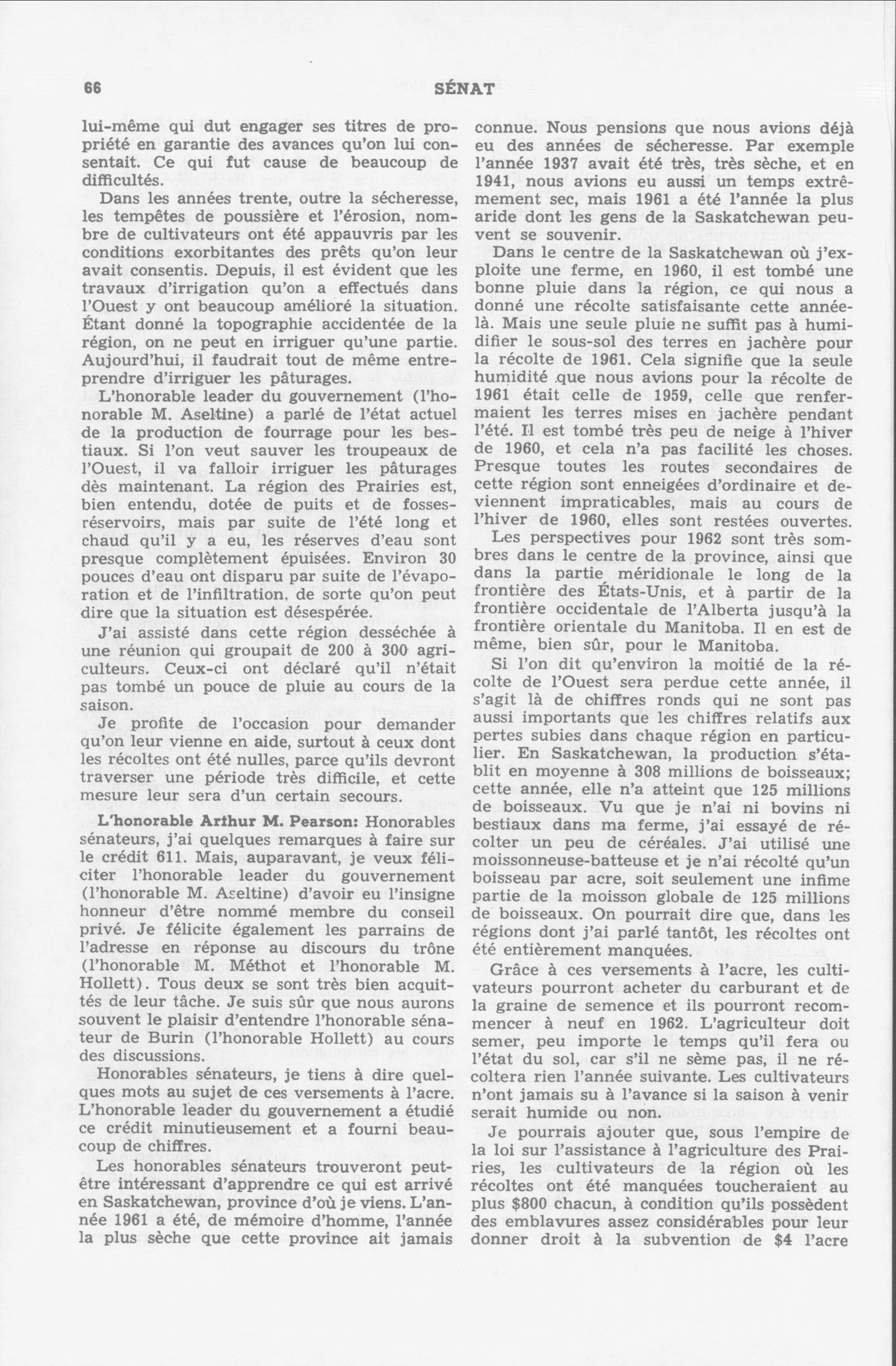 66 SÉNAT

lui-même qui dut engager ses titres de propriété en garantie des avances qu'on lui consentait. Ce qui fut cause de beaucoup de difficultés.

Dans les années trente, outre la sécheresse, les tempêtes de poussière et l'érosion, nombre de cultivateurs ont été appauvris par les conditions exorbitantes des prêts qu'on leur avait consentis. Depuis, il est évident que les travaux d'irrigation qu'on a effectués dans l'Ouest y ont beaucoup amélioré la situation. Étant donné la topographie accidentée de la région, on ne peut en irriguer qu'une partie. Aujourd'hui, il faudrait tout de même entreprendre d'irriguer les pâturages.

L'honorable leader du gouvernement (l'honorable M. Aseltine) a parlé de l'état actuel de la production de fourrage pour les bestiaux. Si l'on veut sauver les troupeaux de l'Ouest, il va falloir irriguer les pâturages dès maintenant. La région des Prairies est, bien entendu, dotée de puits et de fosses-réservoirs, mais par suite de l'été long et chaud qu'il y a eu, les réserves d'eau sont presque complètement épuisées. Environ 30 pouces d'eau ont disparu par suite de l'évaporation et de l'infiltration, de sorte qu'on peut dire que la situation est désespérée.

J'ai assisté dans cette région desséchée à une réunion qui groupait de 200 à 300 agriculteurs. Ceux-ci ont déclaré qu'il n'était pas tombé un pouce de pluie au cours de la saison.

Je profite de l'occasion pour demander qu'on leur vienne en aide, surtout à ceux dont les récoltes ont été nulles, parce qu'ils devront traverser une période très difficile, et cette mesure leur sera d'un certain secours.

L'honorable Arthur M. Pearson: Honorables sénateurs, j'ai quelques remarques à faire sur le crédit 611. Mais, auparavant, je veux féliciter l'honorable leader du gouvernement (l'honorable M. Aseltine) d'avoir eu l'insigne honneur d'être nommé membre du conseil privé. Je félicite également les parrains de l'adresse en réponse au discours du trône (l'honorable M. Méthot et l'honorable M. Hollett). Tous deux se sont très bien acquittés de leur tâche. Je suis sûr que nous aurons souvent le plaisir d'entendre l'honorable sénateur de Burin (l'honorable Hollett) au cours des discussions.

Honorables sénateurs, je tiens à dire quelques mots au sujet de ces versements à l'acre. L'honorable leader du gouvernement a étudié ce crédit minutieusement et a fourni beaucoup de chiffres.

Les honorables sénateurs trouveront peut-être intéressant d'apprendre ce qui est arrivé en Saskatchewan, province d'où je viens. L'année 1961 a été, de mémoire d'homme, l'année la plus sèche que cette province ait jamais connue. Nous pensions que nous avions déjà eu des années de sécheresse. Par exemple l'année 1937 avait été très, très sèche, et en 1941, nous avions eu aussi un temps extrêmement sec, mais 1961 a été l'année la plus aride dont les gens de la Saskatchewan peuvent se souvenir.

Dans le centre de la Saskatchewan où j'exploite une ferme, en 1960, il est tombé une bonne pluie dans la région, ce qui nous a donné une récolte satisfaisante cette année-là. Mais une seule pluie ne suffit pas à humidifier le sous-sol des terres en jachère pour la récolte de 1961. Cela signifie que la seule humidité que nous avions pour la récolte de 1961 était celle de 1959, celle que renfermaient les terres mises en jachère pendant l'été. Il est tombé très peu de neige à l'hiver de 1960, et cela n'a pas facilité les choses. Presque toutes les routes secondaires de cette région sont enneigées d'ordinaire et deviennent impraticables, mais au cours de l'hiver de 1960, elles sont restées ouvertes.

Les perspectives pour 1962 sont très sombres dans le centre de la province, ainsi que dans la partie méridionale le long de la frontière des États-Unis, et à partir de la frontière occidentale de l'Alberta jusqu'à la frontière orientale du Manitoba. Il en est de même, bien sûr, pour le Manitoba.

Si l'on dit qu'environ la moitié de la récolte de l'Ouest sera perdue cette année, il s'agit là de chiffres ronds qui ne sont pas aussi importants que les chiffres relatifs aux pertes subies dans chaque région en particulier. En Saskatchewan, la production s'établit en moyenne à 308 millions de boisseaux; cette année, elle n'a atteint que 125 millions de boisseaux. Vu que je n'ai ni bovins ni bestiaux dans ma ferme, j'ai essayé de récolter un peu de céréales. J'ai utilisé une moissonneuse-batteuse et je n'ai récolté qu'un boisseau par acre, soit seulement une infime partie de la moisson globale de 125 millions de boisseaux. On pourrait dire que, dans les régions dont j'ai parlé tantôt, les récoltes ont été entièrement manquées.

Grâce à ces versements à l'acre, les cultivateurs pourront acheter du carburant et de la graine de semence et ils pourront recommencer à neuf en 1962. L'agriculteur doit semer, peu importe le temps qu'il fera ou l'état du sol, car s'il ne sème pas, il ne récoltera rien l'année suivante. Les cultivateurs n'ont jamais su à l'avance si la saison à venir serait humide ou non.

Je pourrais ajouter que, sous l'empire de la loi sur l'assistance à l'agriculture des Prairies, les cultivateurs de la région où les récoltes ont été manquées toucheraient au plus $800 chacun, à condition qu'ils possèdent des emblavures assez considérables pour leur donner droit à la subvention de $4 l'acre